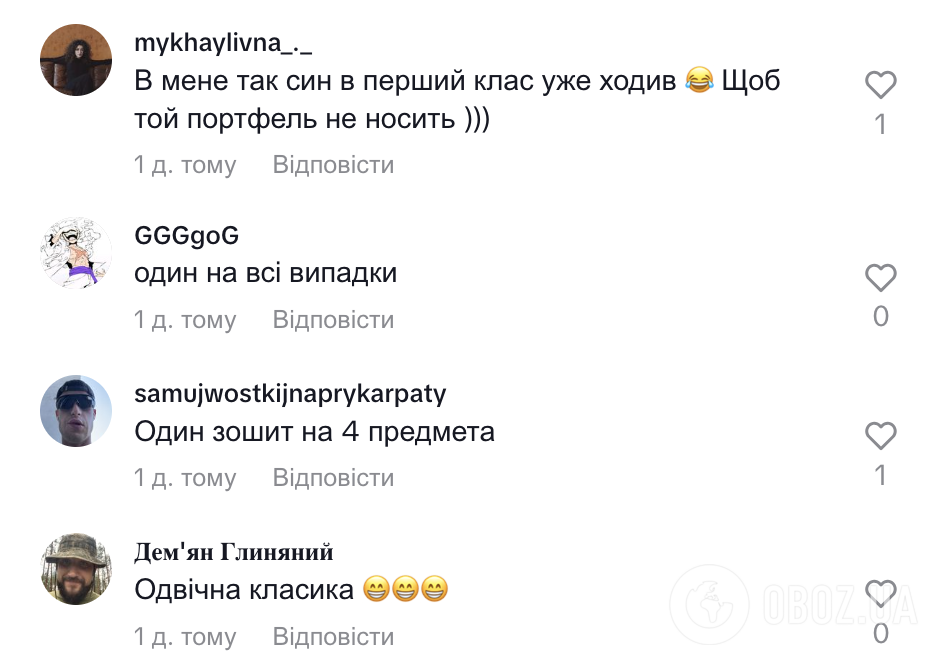 mykhaylivna_._
В мене так син в перший клас уже ходив 😂 Щоб той портфель не носить )))
1 д. тому Відповісти
1

GGGgoG
один на всі випадки
1 д. тому Відповісти
0

samujwostkijnaprykarpaty
Один зошит на 4 предмета
1 д. тому Відповісти
1

Дем'ян Глиняний
Одвічна класика 😁😁😁
1 д. тому Відповісти
0

OBOZ.UA